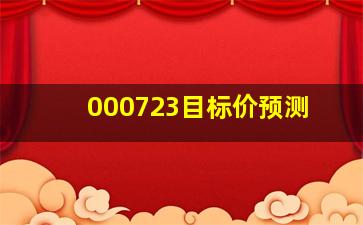 000723目标价预测